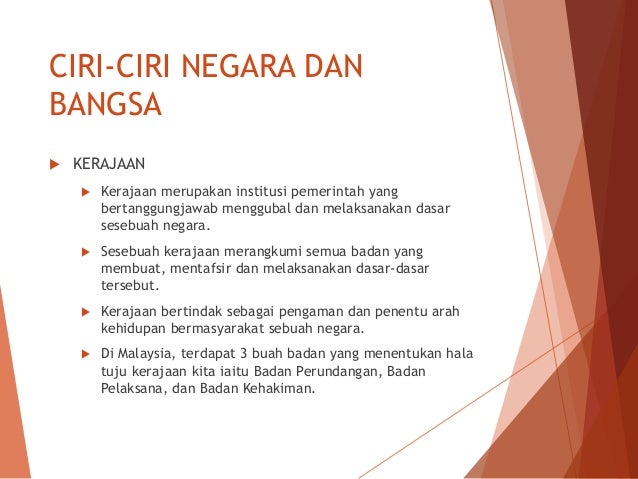 CIRI-CIRI NEGARA DAN BANGSA

KERAJAAN

Kerajaan merupakan institusi pemerintah yang bertanggungjawab menggubal dan melaksanakan dasar sesebuah negara.

Sesebuah kerajaan merangkumi semua badan yang membuat, mentafsir dan melaksanakan dasar-dasar tersebut.

Kerajaan bertindak sebagai pengaman dan penentu arah kehidupan bermasyarakat sebuah negara.

Di Malaysia, terdapat 3 buah badan yang menentukan hala tuju kerajaan kita iaitu Badan Perundangan, Badan Pelaksana, dan Badan Kehakiman.